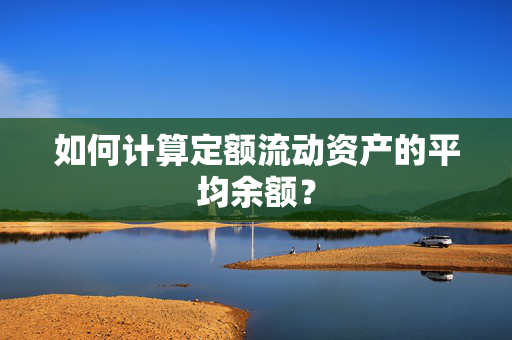 如何计算定额流动资产的平均余额？